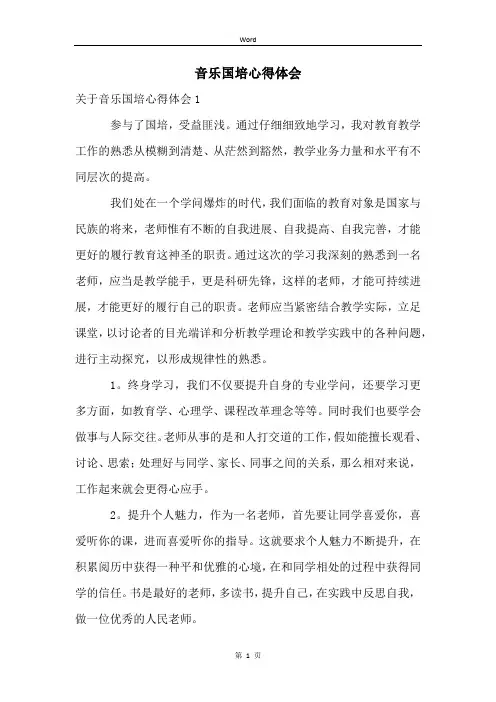 Word

音乐国培心得体会

关于音乐国培心得体会 1

参与了国培，受益匪浅。通过仔细致地学习，我对教育教学工作的熟悉从模糊到清楚、从茫然到豁然，教学业务力量和水平有不同层次的提高。

我们处在一个学问爆炸的时代，我们面临的教育对象是国家与民族的将来，老师惟有不断的自我进展、自我提高、自我完善，才能更好的履行教育这神圣的职责。通过这次的学习我深刻的熟悉到一名老师，应当是教学能手，更是科研先锋，这样的老师，才能可持续进展，才能更好的履行自己的职责。老师应当紧密结合教学实际，立足课堂，以讨论者的目光端详和分析教学理论和教学实践中的各种问题，进行主动探究，以形成规律性的熟悉。

1。终身学习，我们不仅要提升自身的专业学问，还要学习更多方面，如教育学、心理学、课程改革理念等等。同时我们也要学会做事与人际交往。老师从事的是和人打交道的工作，假如能擅长观看、讨论、思索；处理好与同学、家长、同事之间的关系，那么相对来说，工作起来就会更得心应手。

2。提升个人魅力，作为一名老师，首先要让同学喜爱你，喜爱听你的课，进而喜爱听你的指导。这就要求个人魅力不断提升，在积累阅历中获得一种平和优雅的心境，在和同学相处的过程中获得同学的信任。书是最好的老师，多读书，提升自己，在实践中反思自我，做一位优秀的人民老师。

第 1 页